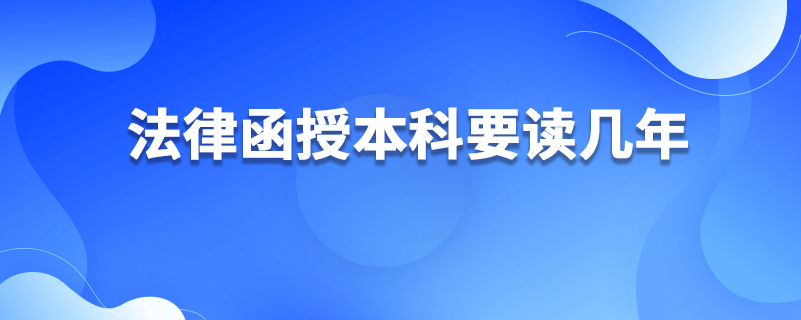 法律函授本科要读几年